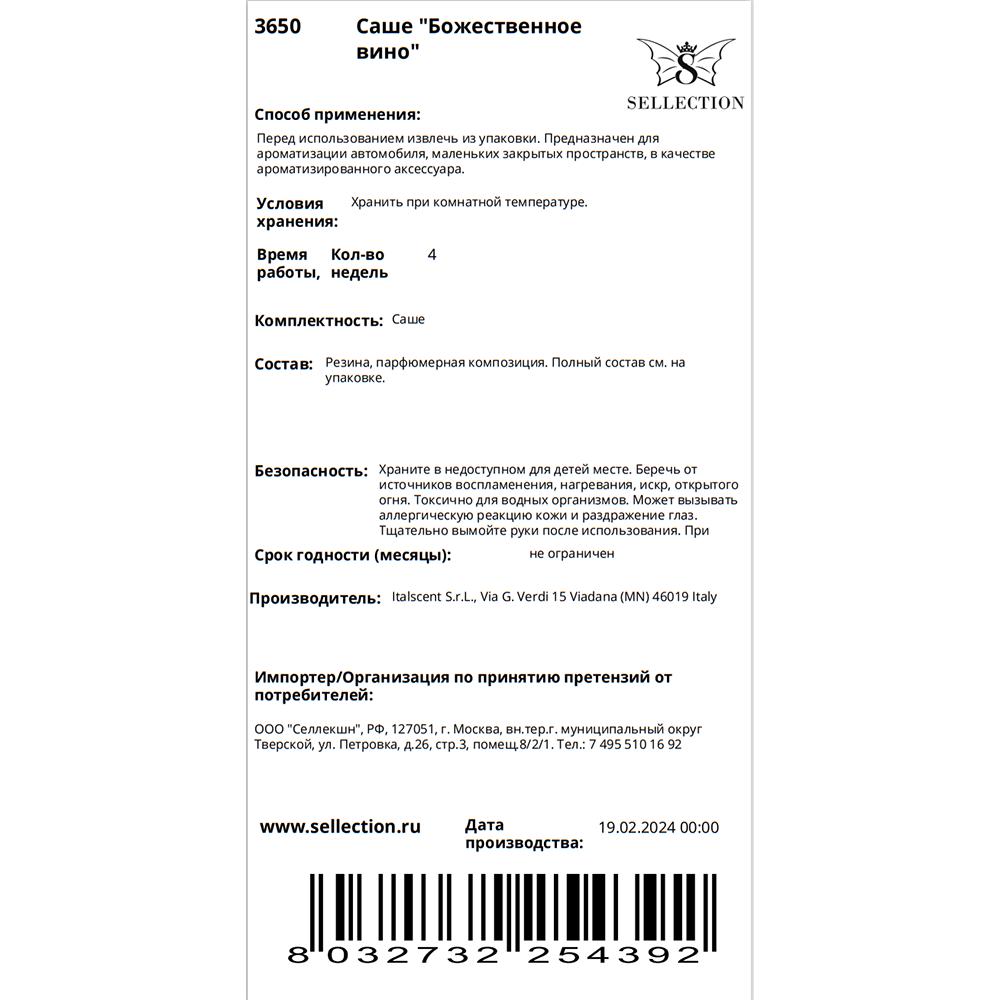 3650 Саше "Божественное вино"

S
SELLECTION

Способ применения:

Перед использованием извлечь из упаковки. Предназначен для ароматизации автомобиля, маленьких закрытых пространств, в качестве ароматизированного аксессуара.

Условия хранения: Хранить при комнатной температуре.

Время работы, Кол-во недель 4

Комплектность: Саше

Состав: Резина, парфюмерная композиция. Полный состав см. на упаковке.

Безопасность: Храните в недоступном для детей месте. Беречь от источников воспламенения, нагревания, искр, открытого огня. Токсично для водных организмов. Может вызывать аллергическую реакцию кожи и раздражение глаз. Тщательно вымойте руки после использования. При

Срок годности (месяцы): не ограничен

Производитель: Italscent S.r.L., Via G. Verdi 15 Viadana (MN) 46019 Italy

Импортер/Организация по принятию претензий от потребителей:

ООО "Селлекшн", РФ, 127051, г. Москва, вн.тер.г. муниципальный округ Тверской, ул. Петровка, д.26, стр.3, помещ.8/2/1. Тел.: 7 495 510 16 92

www.sellection.ru Дата производства: 19.02.2024 00:00

8 032732 254392